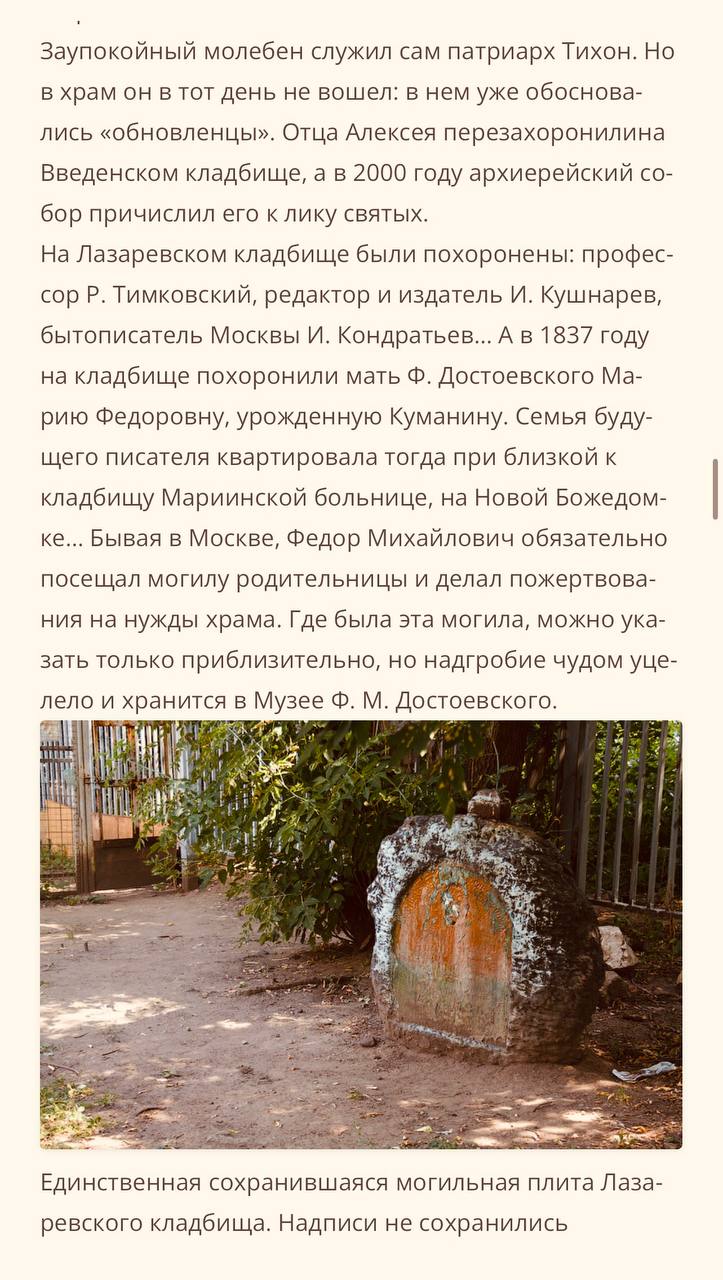 Заупокойный молебен служил сам патриарх Тихон. Но в храм он в тот день не вошел: в нем уже обосновались «обновленцы». Отца Алексея перезахоронилина Введенском кладбище, а в 2000 году архиерейский собор причислил его к лику святых.
На Лазаревском кладбище были похоронены: профессор Р. Тимковский, редактор и издатель И. Кушнарев, бытописатель Москвы И. Кондратьев... А в 1837 году на кладбище похоронили мать Ф. Достоевского Марию Федоровну, урожденную Куманину. Семья будущего писателя квартировала тогда при близкой к кладбищу Мариинской больнице, на Новой Божедомке... Бывая в Москве, Федор Михайлович обязательно посещал могилу родительницы и делал пожертвования на нужды храма. Где была эта могила, можно указать только приблизительно, но надгробие чудом уцелело и хранится в Музее Ф. М. Достоевского.

Единственная сохранившаяся могильная плита Лазаревского кладбища. Надписи не сохранились